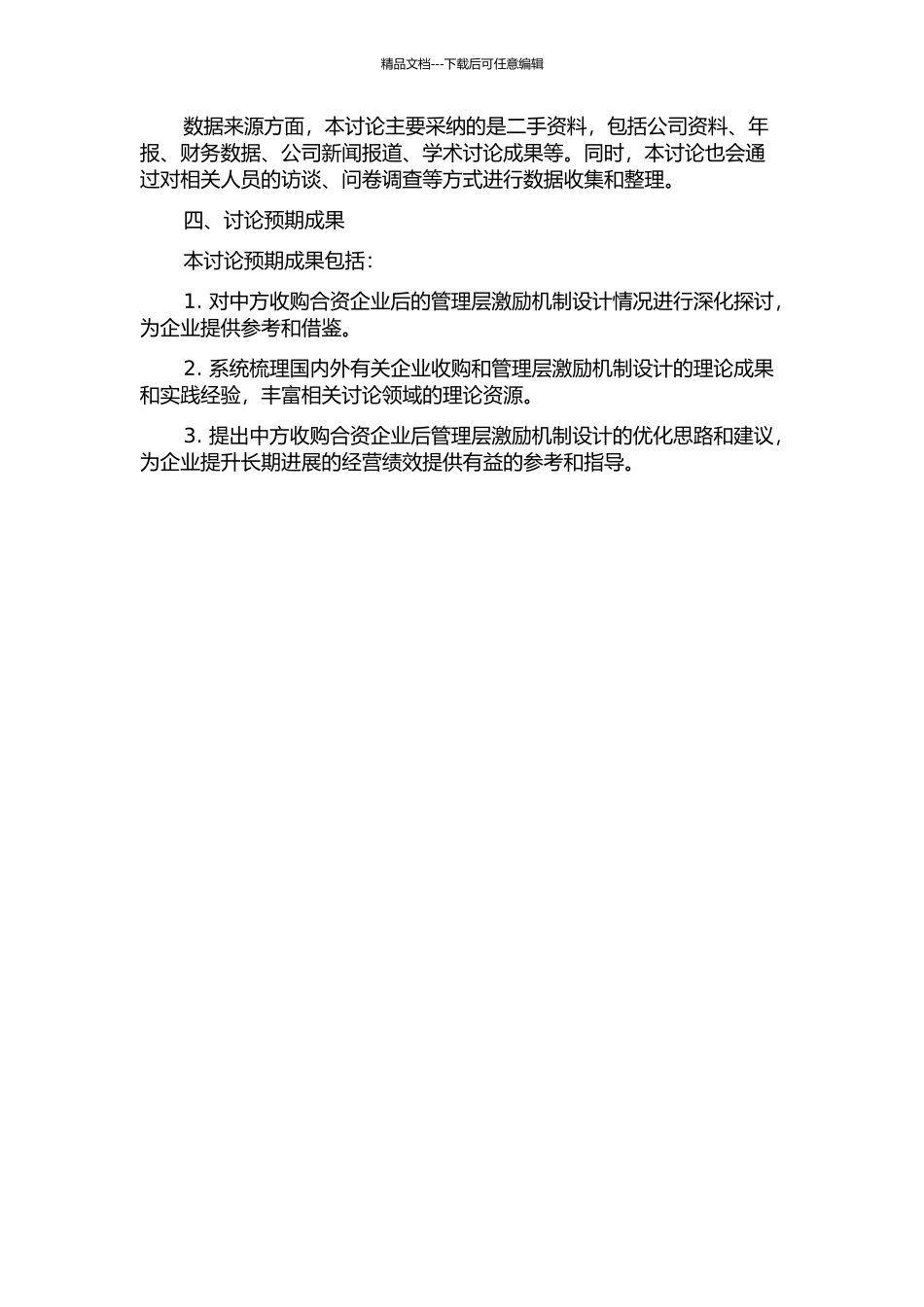 精品文档---下载后可任意编辑

数据来源方面，本讨论主要采纳的是二手资料，包括公司资料、年报、财务数据、公司新闻报道、学术讨论成果等。同时，本讨论也会通过对相关人员的访谈、问卷调查等方式进行数据收集和整理。

四、讨论预期成果

本讨论预期成果包括：

1. 对中方收购合资企业后的管理层激励机制设计情况进行深化探讨，为企业提供参考和借鉴。

2. 系统梳理国内外有关企业收购和管理层激励机制设计的理论成果和实践经验，丰富相关讨论领域的理论资源。

3. 提出中方收购合资企业后管理层激励机制设计的优化思路和建议，为企业提升长期进展的经营绩效提供有益的参考和指导。